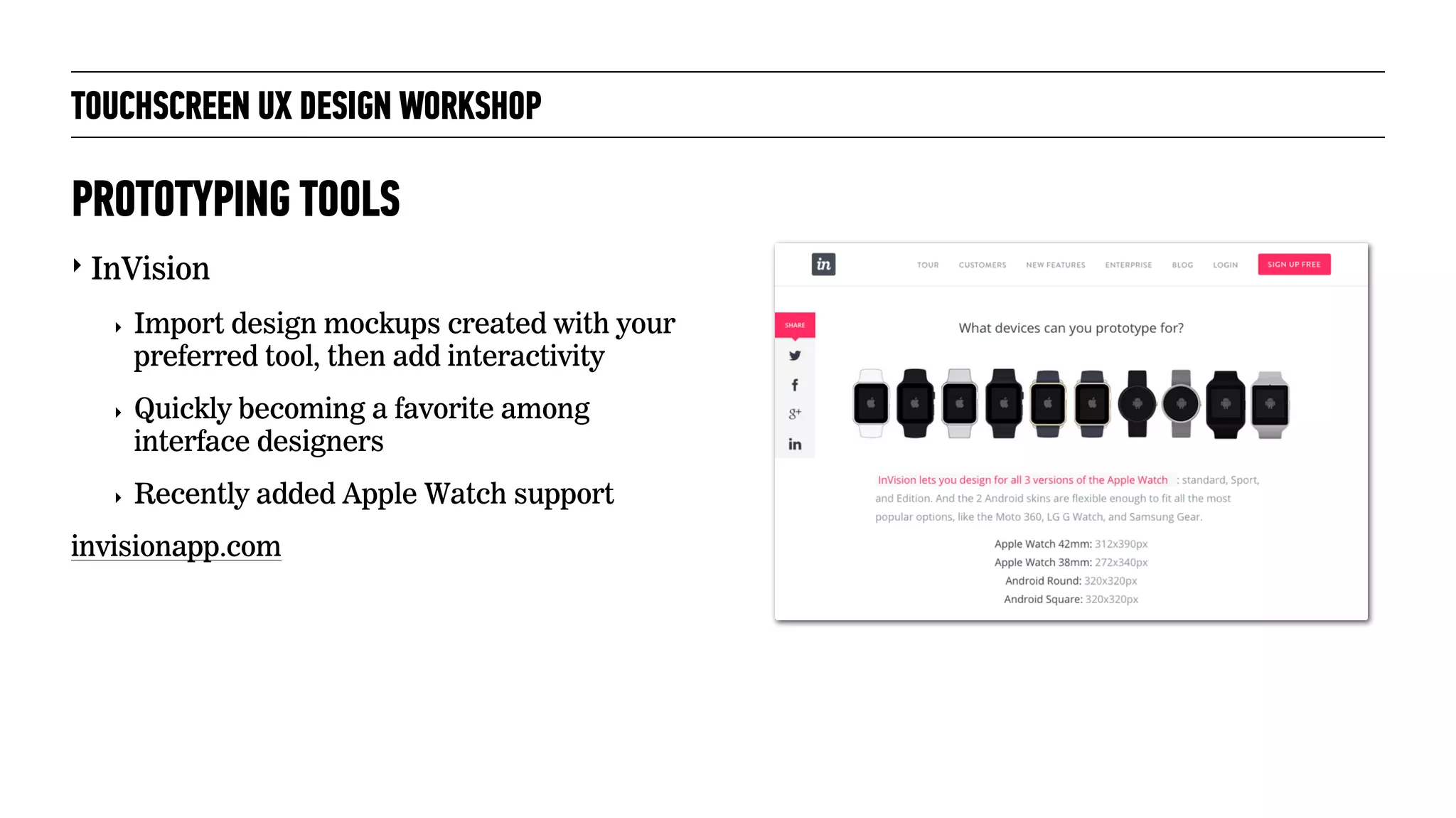 TOUCHSCREEN UX DESIGN WORKSHOP

PROTOTYPING TOOLS

‣ InVision

‣ Import design mockups created with your preferred tool, then add interactivity

‣ Quickly becoming a favorite among interface designers

‣ Recently added Apple Watch support

invisionapp.com

in

TOUR CUSTOMERS NEW FEATURES ENTERPRISE BLOG LOGIN SIGN UP FREE

SHARE

g+

in

What devices can you prototype for?

InVision lets you design for all 3 versions of the Apple Watch : standard, Sport, and Edition. And the 2 Android skins are flexible enough to fit all the most popular options, like the Moto 360, LG G Watch, and Samsung Gear.

Apple Watch 42mm: 312x390px
Apple Watch 38mm: 272x340px
Android Round: 320x320px
Android Square: 320x320px